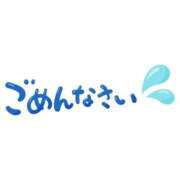 ごめんなさい